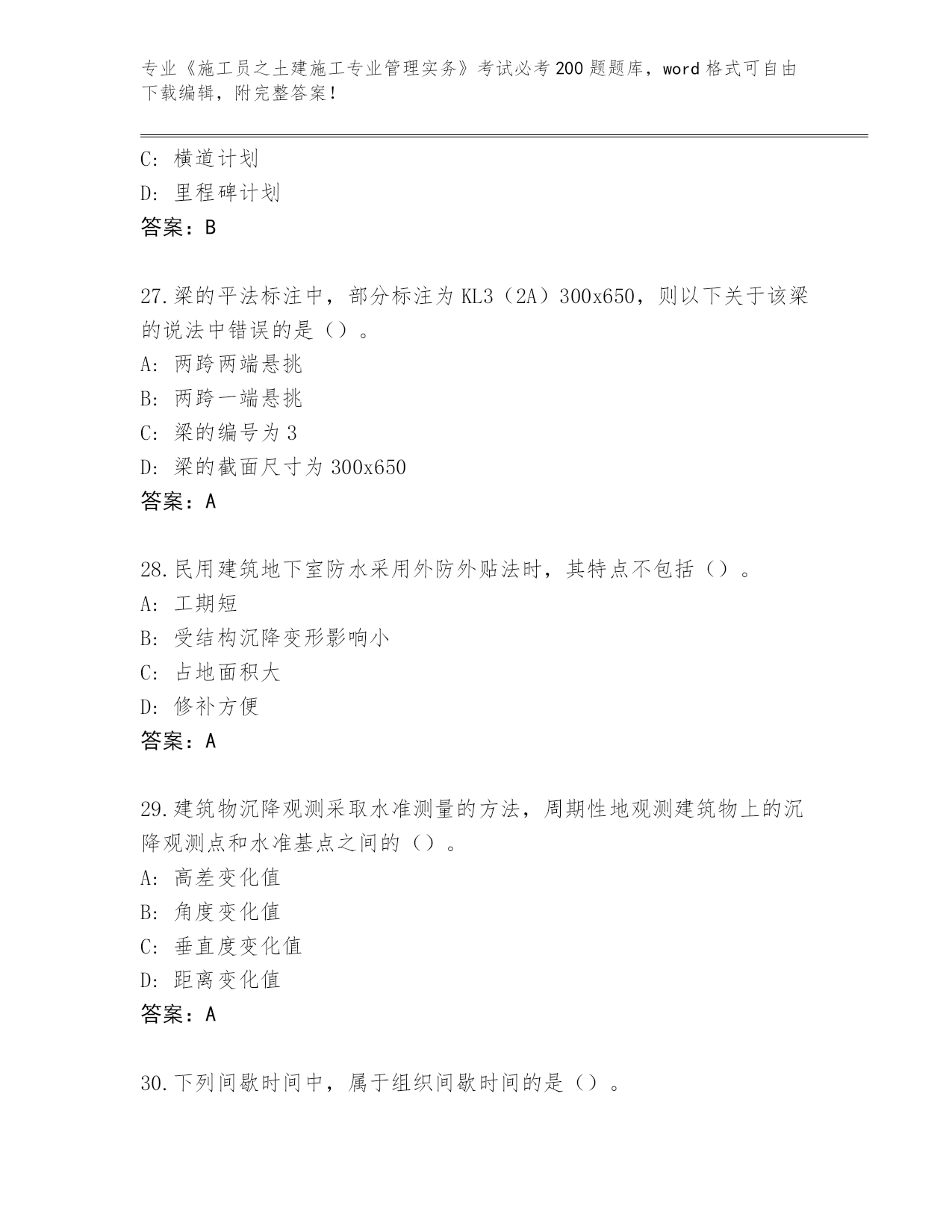 专业《施工员之土建施工专业管理实务》考试必考200题题库，word格式可自由下载编辑，附完整答案！

C：横道计划
D：里程碑计划
答案：B

27.梁的平法标注中，部分标注为KL3（2A）300x650，则以下关于该梁的说法中错误的是（）。
A：两跨两端悬挑
B：两跨一端悬挑
C：梁的编号为3
D：梁的截面尺寸为300x650
答案：A

28.民用建筑地下室防水采用外防外贴法时，其特点不包括（）。
A：工期短
B：受结构沉降变形影响小
C：占地面积大
D：修补方便
答案：A

29.建筑物沉降观测采取水准测量的方法，周期性地观测建筑物上的沉降观测点和水准基点之间的（）。
A：高差变化值
B：角度变化值
C：垂直度变化值
D：距离变化值
答案：A

30.下列间歇时间中，属于组织间歇时间的是（）。